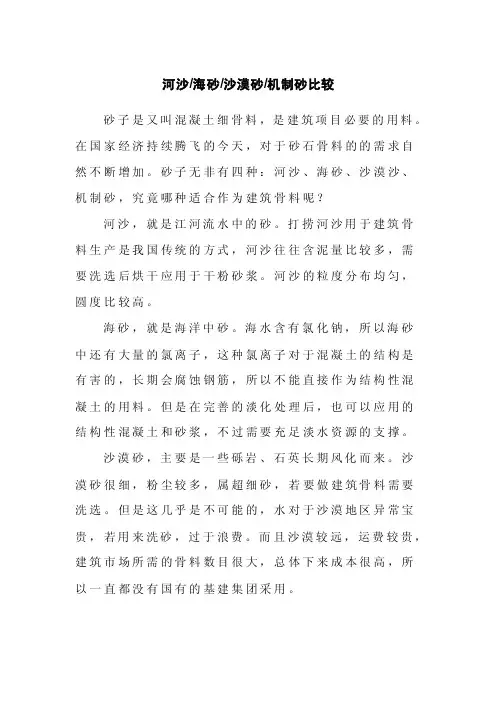 河沙/海砂/沙漠砂/机制砂比较

砂子是又叫混凝土细骨料，是建筑项目必要的用料。在国家经济持续腾飞的今天，对于砂石骨料的的需求自然不断增加。砂子无非有四种：河沙、海砂、沙漠沙、机制砂，究竟哪种适合作为建筑骨料呢？

河沙，就是江河流水中的砂。打捞河沙用于建筑骨料生产是我国传统的方式，河沙往往含泥量比较多，需要洗选后烘干应用于干粉砂浆。河沙的粒度分布均匀，圆度比较高。

海砂，就是海洋中砂。海水含有氯化钠，所以海砂中还有大量的氯离子，这种氯离子对于混凝土的结构是有害的，长期会腐蚀钢筋，所以不能直接作为结构性混凝土的用料。但是在完善的淡化处理后，也可以应用的结构性混凝土和砂浆，不过需要充足淡水资源的支撑。

沙漠砂，主要是一些砾岩、石英长期风化而来。沙漠砂很细，粉尘较多，属超细砂，若要做建筑骨料需要洗选。但是这几乎是不可能的，水对于沙漠地区异常宝贵，若用来洗砂，过于浪费。而且沙漠较远，运费较贵，建筑市场所需的骨料数目很大，总体下来成本很高，所以一直都没有国有的基建集团采用。